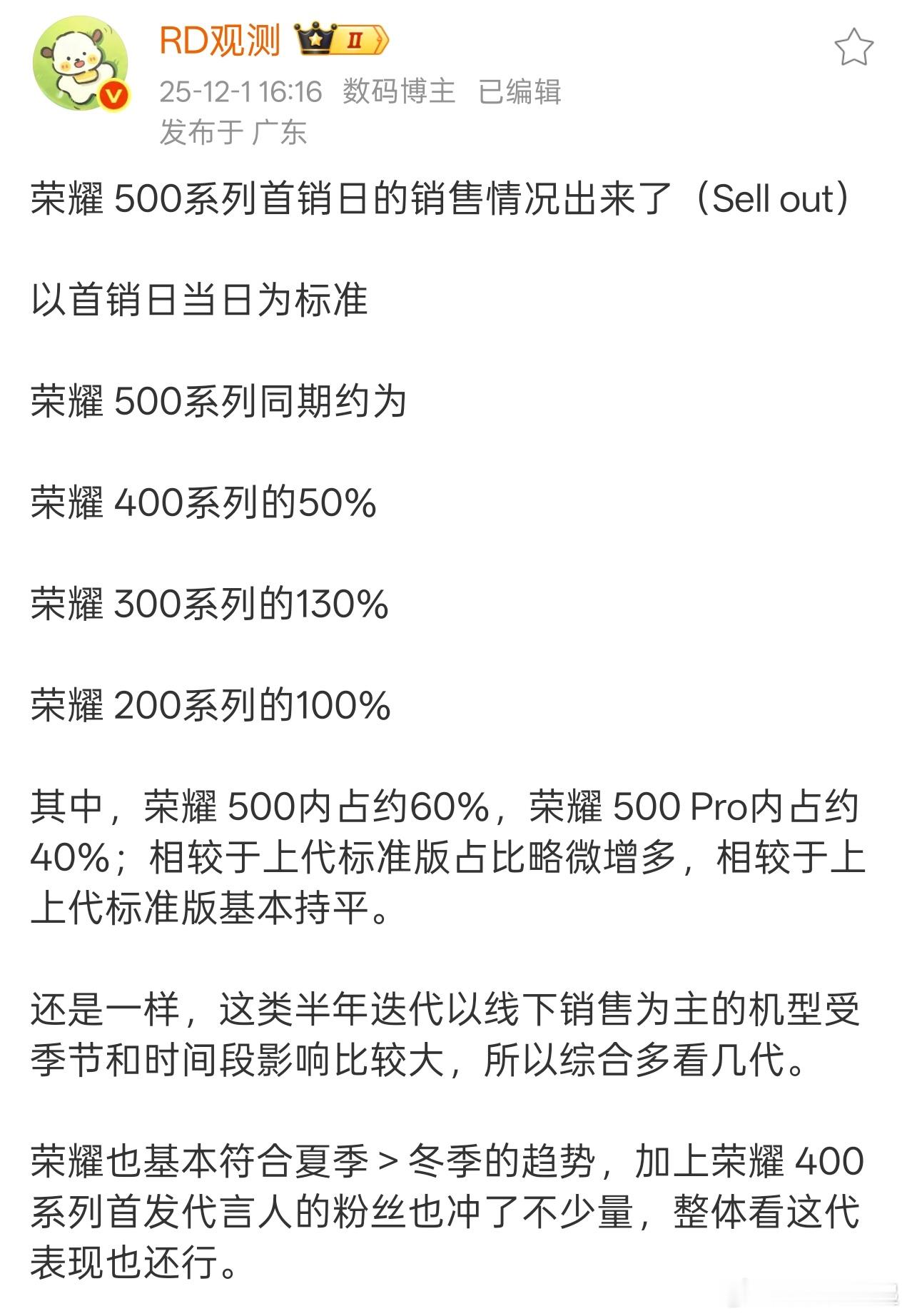 RD观测 II

25-12-1 16:16 数码博主 已编辑
发布于 广东

荣耀 500系列首销日的销售情况出来了（Sell out）

以首销日当日为标准

荣耀 500系列同期约为

荣耀 400系列的50%

荣耀 300系列的130%

荣耀 200系列的100%

其中，荣耀 500内占约60%，荣耀 500 Pro内占约40%；相较于上代标准版占比略微增多，相较于上上代标准版基本持平。

还是一样，这类半年迭代以线下销售为主的机型受季节和时间段影响比较大，所以综合多看几代。

荣耀也基本符合夏季 > 冬季的趋势，加上荣耀 400系列首发代言人的粉丝也冲了不少量，整体看这代表现也还行。